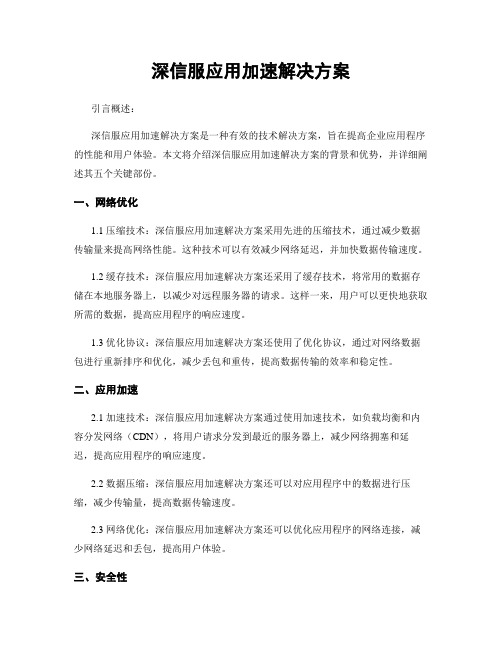 深信服应用加速解决方案

引言概述：

深信服应用加速解决方案是一种有效的技术解决方案，旨在提高企业应用程序的性能和用户体验。本文将介绍深信服应用加速解决方案的背景和优势，并详细阐述其五个关键部份。

一、网络优化

1.1 压缩技术：深信服应用加速解决方案采用先进的压缩技术，通过减少数据传输量来提高网络性能。这种技术可以有效减少网络延迟，并加快数据传输速度。

1.2 缓存技术：深信服应用加速解决方案还采用了缓存技术，将常用的数据存储在本地服务器上，以减少对远程服务器的请求。这样一来，用户可以更快地获取所需的数据，提高应用程序的响应速度。

1.3 优化协议：深信服应用加速解决方案还使用了优化协议，通过对网络数据包进行重新排序和优化，减少丢包和重传，提高数据传输的效率和稳定性。

二、应用加速

2.1 加速技术：深信服应用加速解决方案通过使用加速技术，如负载均衡和内容分发网络（CDN），将用户请求分发到最近的服务器上，减少网络拥塞和延迟，提高应用程序的响应速度。

2.2 数据压缩：深信服应用加速解决方案还可以对应用程序中的数据进行压缩，减少传输量，提高数据传输速度。

2.3 网络优化：深信服应用加速解决方案还可以优化应用程序的网络连接，减少网络延迟和丢包，提高用户体验。

三、安全性